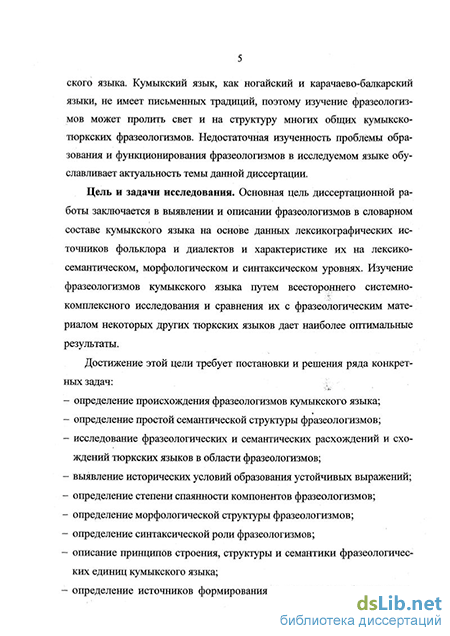 5

ского языка. Кумыкский язык, как ногайский и карачаево-балкарский языки, не имеет письменных традиций, поэтому изучение фразеологизмов может пролить свет и на структуру многих общих кумыкско-тюркских фразеологизмов. Недостаточная изученность проблемы образования и функционирования фразеологизмов в исследуемом языке обуславливает актуальность темы данной диссертации.

**Цель и задачи исследования.** Основная цель диссертационной работы заключается в выявлении и описании фразеологизмов в словарном составе кумыкского языка на основе данных лексикографических источников фольклора и диалектов и характеристике их на лексико-семантическом, морфологическом и синтаксическом уровнях. Изучение фразеологизмов кумыкского языка путем всестороннего системно-комплексного исследования и сравнения их с фразеологическим материалом некоторых других тюркских языков дает наиболее оптимальные результаты.

Достижение этой цели требует постановки и решения ряда конкретных задач:
– определение происхождения фразеологизмов кумыкского языка;
– определение простой семантической структуры фразеологизмов;
– исследование фразеологических и семантических расхождений и схождений тюркских языков в области фразеологизмов;
– выявление исторических условий образования устойчивых выражений;
– определение степени спаянности компонентов фразеологизмов;
– определение морфологической структуры фразеологизмов;
– определение синтаксической роли фразеологизмов;
– описание принципов строения, структуры и семантики фразеологических единиц кумыкского языка;
– определение источников формирования

dsLib.net
библиотека диссертаций